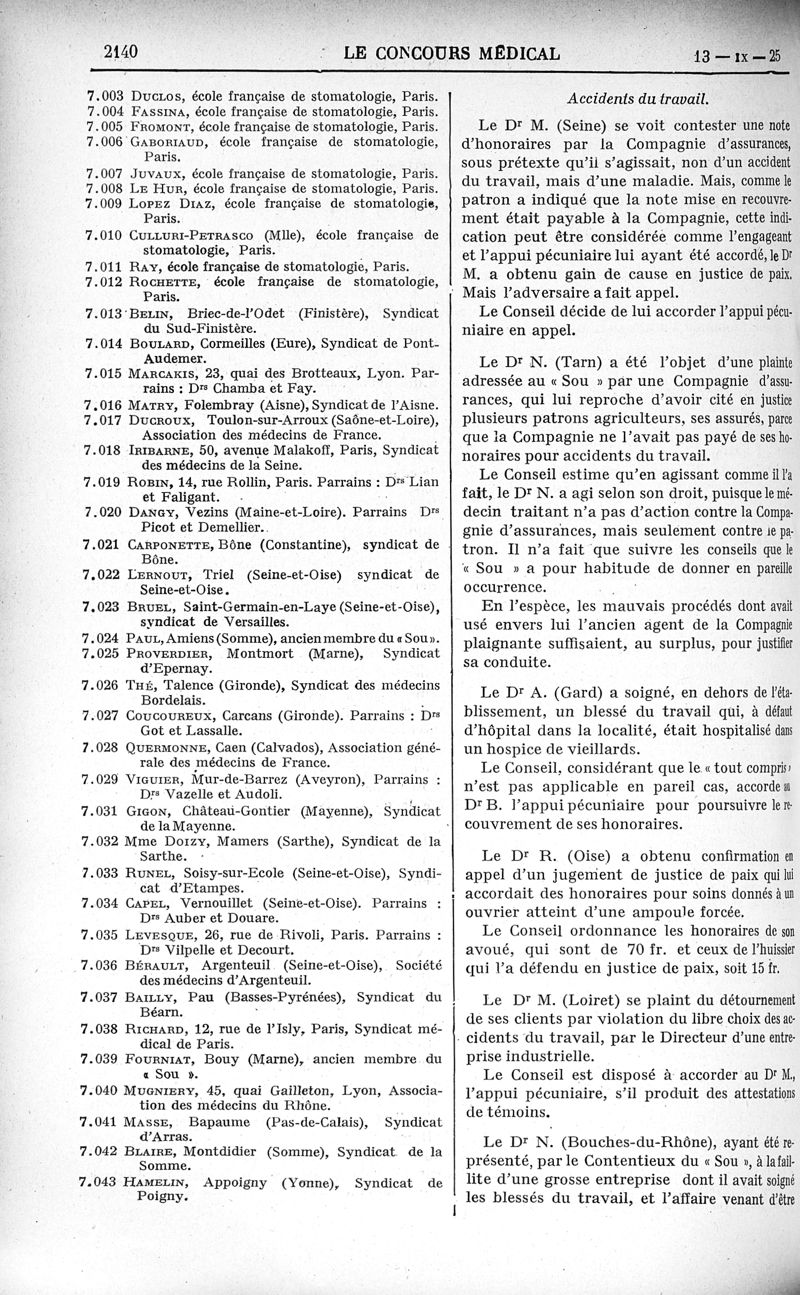 2140 LE CONCOURS MÉDICAL 13 — IX — 25

7.003 Duclos, école française de stomatologie, Paris.
7.004 Fassina, école française de stomatologie, Paris.
7.005 Fromont, école française de stomatologie, Paris.
7.006 Gaboriaud, école française de stomatologie, Paris.
7.007 Juvaux, école française de stomatologie, Paris.
7.008 Le Hur, école française de stomatologie, Paris.
7.009 Lopez Diaz, école française de stomatologie, Paris.
7.010 Culluri-Petrasco (Mlle), école française de stomatologie, Paris.
7.011 Ray, école française de stomatologie, Paris.
7.012 Rochette, école française de stomatologie, Paris.
7.013 Belin, Briec-de-l'Odet (Finistère), Syndicat du Sud-Finistère.
7.014 Boulard, Cormeilles (Eure), Syndicat de Pont-Audemer.
7.015 Marcakis, 23, quai des Brotteaux, Lyon. Parrains : Drs Chamba et Fay.
7.016 Matry, Folembray (Aisne), Syndicat de l'Aisne.
7.017 Ducroux, Toulon-sur-Arroux (Saône-et-Loire), Association des médecins de France.
7.018 Iribarne, 50, avenue Malakoff, Paris, Syndicat des médecins de la Seine.
7.019 Robin, 14, rue Rollin, Paris. Parrains : Drs Lian et Faligant.
7.020 Dangy, Vezins (Maine-et-Loire). Parrains Drs Picot et Demellier.
7.021 Carponette, Bône (Constantine), syndicat de Bône.
7.022 Lernout, Triel (Seine-et-Oise) syndicat de Seine-et-Oise.
7.023 Bruel, Saint-Germain-en-Laye (Seine-et-Oise), syndicat de Versailles.
7.024 Paul, Amiens (Somme), ancien membre du « Sou ».
7.025 Proverdier, Montmort (Marne), Syndicat d'Epernay.
7.026 Thé, Talence (Gironde), Syndicat des médecins Bordelais.
7.027 Coucoureux, Carcans (Gironde). Parrains : Drs Got et Lassalle.
7.028 Quermonne, Caen (Calvados), Association générale des médecins de France.
7.029 Viguier, Mur-de-Barrez (Aveyron), Parrains : Drs Vazelle et Audoli.
7.031 Gigon, Château-Gontier (Mayenne), Syndicat de la Mayenne.
7.032 Mme Doizy, Mamers (Sarthe), Syndicat de la Sarthe.
7.033 Runel, Soisy-sur-Ecole (Seine-et-Oise), Syndicat d'Etampes.
7.034 Capel, Vernouillet (Seine-et-Oise). Parrains : Drs Auber et Douare.
7.035 Levesque, 26, rue de Rivoli, Paris. Parrains : Drs Vilpelle et Decourt.
7.036 Bérault, Argenteuil (Seine-et-Oise), Société des médecins d'Argenteuil.
7.037 Bailly, Pau (Basses-Pyrénées), Syndicat du Béarn.
7.038 Richard, 12, rue de l'Isly, Paris, Syndicat médical de Paris.
7.039 Fourniat, Bouy (Marne), ancien membre du « Sou ».
7.040 Mugniery, 45, quai Gailleton, Lyon, Association des médecins du Rhône.
7.041 Masse, Bapaume (Pas-de-Calais), Syndicat d'Arras.
7.042 Blaire, Montdidier (Somme), Syndicat de la Somme.
7.043 Hamelin, Appoigny (Yonne), Syndicat de Poigny.

Accidents du travail.

Le Dr M. (Seine) se voit contester une note d'honoraires par la Compagnie d'assurances, sous prétexte qu'il s'agissait, non d'un accident du travail, mais d'une maladie. Mais, comme le patron a indiqué que la note mise en recouvrement était payable à la Compagnie, cette indication peut être considérée comme l'engageant et l'appui pécuniaire lui ayant été accordé, le Dr M. a obtenu gain de cause en justice de paix. Mais l'adversaire a fait appel.

Le Conseil décide de lui accorder l'appui pécuniaire en appel.

Le Dr N. (Tarn) a été l'objet d'une plainte adressée au « Sou » par une Compagnie d'assurances, qui lui reproche d'avoir cité en justice plusieurs patrons agriculteurs, ses assurés, parce que la Compagnie ne l'avait pas payé de ses honoraires pour accidents du travail.

Le Conseil estime qu'en agissant comme il l'a fait, le Dr N. a agi selon son droit, puisque le médecin traitant n'a pas d'action contre la Compagnie d'assurances, mais seulement contre le patron. Il n'a fait que suivre les conseils que le « Sou » a pour habitude de donner en pareille occurrence.

En l'espèce, les mauvais procédés dont avait usé envers lui l'ancien agent de la Compagnie plaignante suffisaient, au surplus, pour justifier sa conduite.

Le Dr A. (Gard) a soigné, en dehors de l'établissement, un blessé du travail qui, à défaut d'hôpital dans la localité, était hospitalisé dans un hospice de vieillards.

Le Conseil, considérant que le « tout compris » n'est pas applicable en pareil cas, accorde au Dr B. l'appui pécuniaire pour poursuivre le recouvrement de ses honoraires.

Le Dr R. (Oise) a obtenu confirmation en appel d'un jugement de justice de paix qui lui accordait des honoraires pour soins donnés à un ouvrier atteint d'une ampoule forcée.

Le Conseil ordonnance les honoraires de son avoué, qui sont de 70 fr. et ceux de l'huissier qui l'a défendu en justice de paix, soit 15 fr.

Le Dr M. (Loiret) se plaint du détournement de ses clients par violation du libre choix des accidents du travail, par le Directeur d'une entreprise industrielle.

Le Conseil est disposé à accorder au Dr M., l'appui pécuniaire, s'il produit des attestations de témoins.

Le Dr N. (Bouches-du-Rhône), ayant été représenté, par le Contentieux du « Sou », à la faillite d'une grosse entreprise dont il avait soigné les blessés du travail, et l'affaire venant d'être